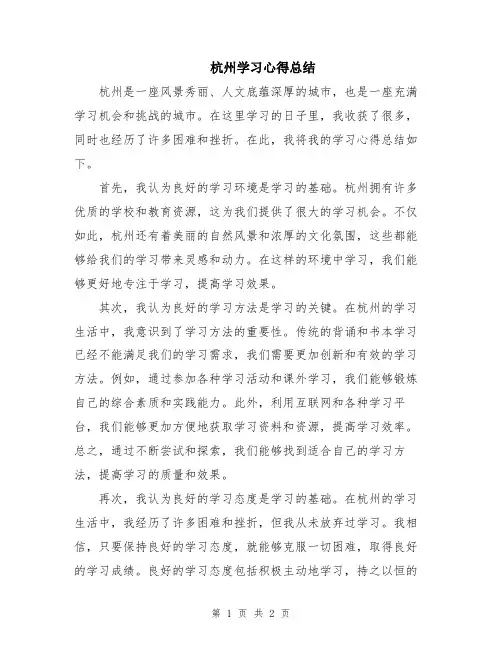 杭州学习心得总结

杭州是一座风景秀丽、人文底蕴深厚的城市，也是一座充满学习机会和挑战的城市。在这里学习的日子里，我收获了很多，同时也经历了许多困难和挫折。在此，我将我的学习心得总结如下。

首先，我认为良好的学习环境是学习的基础。杭州拥有许多优质的学校和教育资源，这为我们提供了很大的学习机会。不仅如此，杭州还有着美丽的自然风景和浓厚的文化氛围，这些都能够给我们的学习带来灵感和动力。在这样的环境中学习，我们能够更好地专注于学习，提高学习效果。

其次，我认为良好的学习方法是学习的关键。在杭州的学习生活中，我意识到了学习方法的重要性。传统的背诵和书本学习已经不能满足我们的学习需求，我们需要更加创新和有效的学习方法。例如，通过参加各种学习活动和课外学习，我们能够锻炼自己的综合素质和实践能力。此外，利用互联网和各种学习平台，我们能够更加方便地获取学习资料和资源，提高学习效率。总之，通过不断尝试和探索，我们能够找到适合自己的学习方法，提高学习的质量和效果。

再次，我认为良好的学习态度是学习的基础。在杭州的学习生活中，我经历了许多困难和挫折，但我从未放弃过学习。我相信，只要保持良好的学习态度，就能够克服一切困难，取得良好的学习成绩。良好的学习态度包括积极主动地学习，持之以恒的

第 1 页 共 2 页